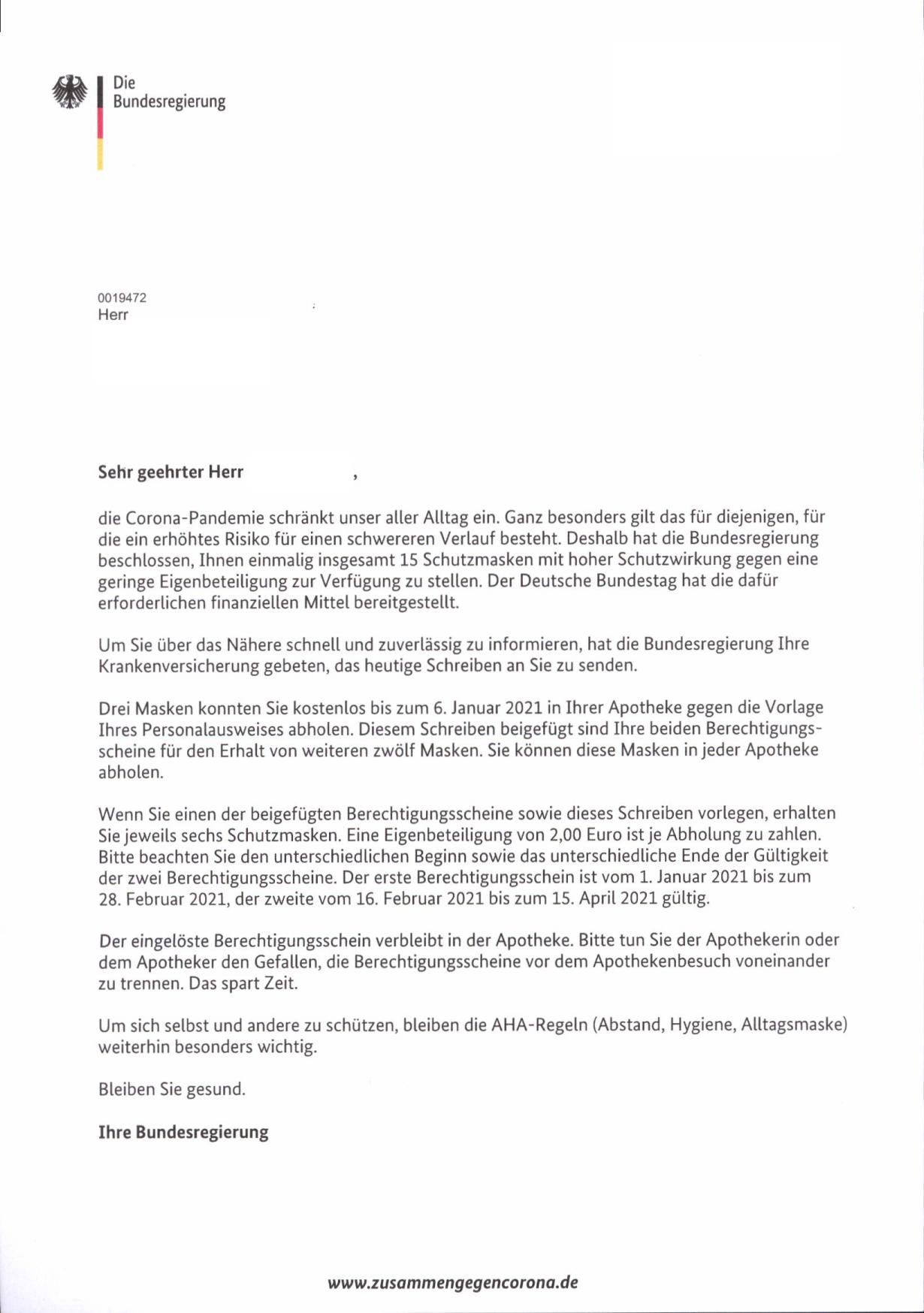 Die
Bundesregierung

0019472
Herr

Sehr geehrter Herr ,

die Corona-Pandemie schränkt unser aller Alltag ein. Ganz besonders gilt das für diejenigen, für die ein erhöhtes Risiko für einen schwereren Verlauf besteht. Deshalb hat die Bundesregierung beschlossen, Ihnen einmalig insgesamt 15 Schutzmasken mit hoher Schutzwirkung gegen eine geringe Eigenbeteiligung zur Verfügung zu stellen. Der Deutsche Bundestag hat die dafür erforderlichen finanziellen Mittel bereitgestellt.

Um Sie über das Nähere schnell und zuverlässig zu informieren, hat die Bundesregierung Ihre Krankenversicherung gebeten, das heutige Schreiben an Sie zu senden.

Drei Masken konnten Sie kostenlos bis zum 6. Januar 2021 in Ihrer Apotheke gegen die Vorlage Ihres Personalausweises abholen. Diesem Schreiben beigefügt sind Ihre beiden Berechtigungsscheine für den Erhalt von weiteren zwölf Masken. Sie können diese Masken in jeder Apotheke abholen.

Wenn Sie einen der beigefügten Berechtigungsscheine sowie dieses Schreiben vorlegen, erhalten Sie jeweils sechs Schutzmasken. Eine Eigenbeteiligung von 2,00 Euro ist je Abholung zu zahlen. Bitte beachten Sie den unterschiedlichen Beginn sowie das unterschiedliche Ende der Gültigkeit der zwei Berechtigungsscheine. Der erste Berechtigungsschein ist vom 1. Januar 2021 bis zum 28. Februar 2021, der zweite vom 16. Februar 2021 bis zum 15. April 2021 gültig.

Der eingelöste Berechtigungsschein verbleibt in der Apotheke. Bitte tun Sie der Apothekerin oder dem Apotheker den Gefallen, die Berechtigungsscheine vor dem Apothekenbesuch voneinander zu trennen. Das spart Zeit.

Um sich selbst und andere zu schützen, bleiben die AHA-Regeln (Abstand, Hygiene, Alltagsmaske) weiterhin besonders wichtig.

Bleiben Sie gesund.

Ihre Bundesregierung

www.zusammengegencorona.de